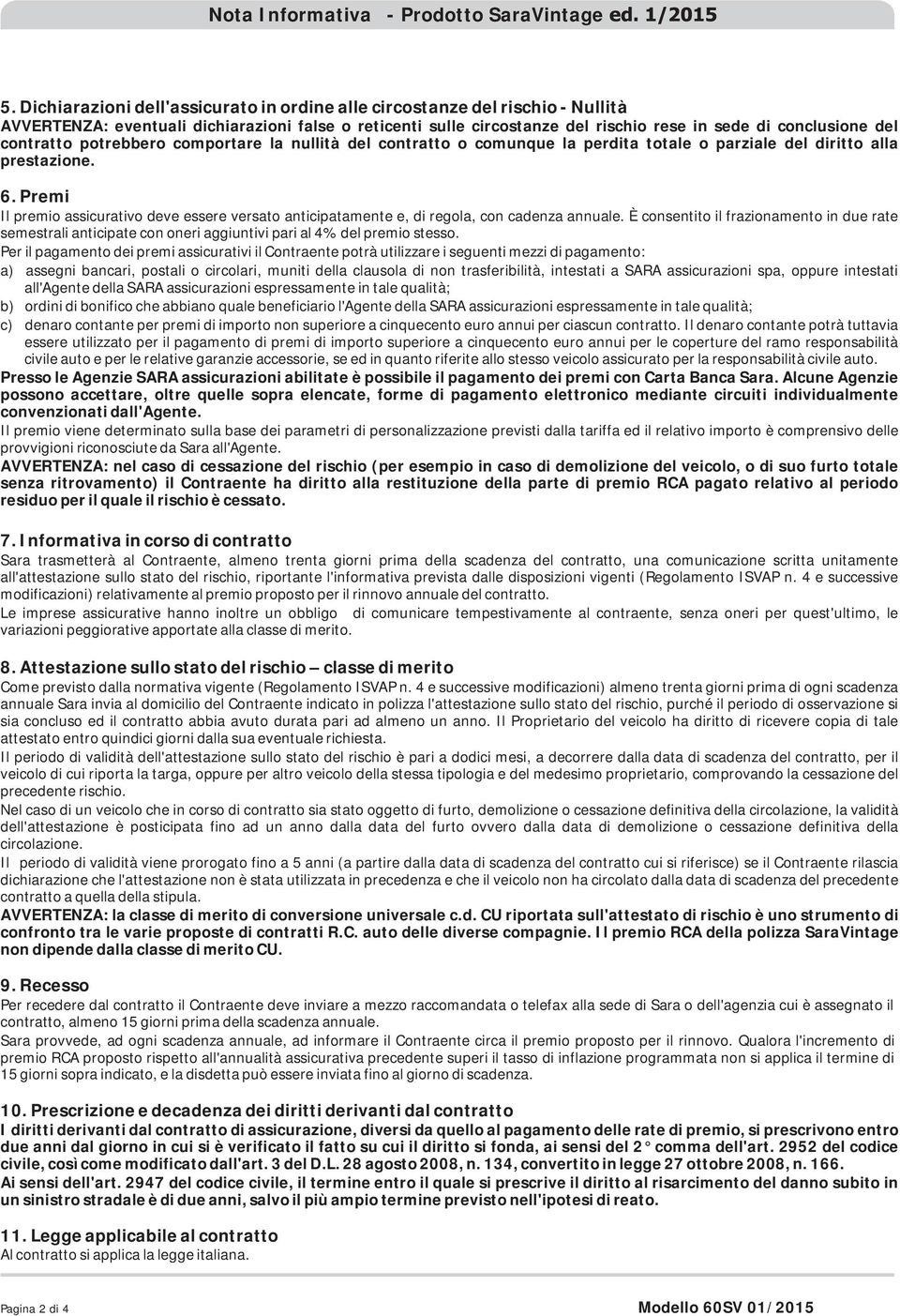 Nota Informativa - Prodotto SaraVintage ed. 1/2015

5. Dichiarazioni dell'assicurato in ordine alle circostanze del rischio - Nullità
AVVERTENZA: eventuali dichiarazioni false o reticenti sulle circostanze del rischio rese in sede di conclusione del contratto potrebbero comportare la nullità del contratto o comunque la perdita totale o parziale del diritto alla prestazione.

6. Premi
Il premio assicurativo deve essere versato anticipatamente e, di regola, con cadenza annuale. È consentito il frazionamento in due rate semestrali anticipate con oneri aggiuntivi pari al 4% del premio stesso.
Per il pagamento dei premi assicurativi il Contraente potrà utilizzare i seguenti mezzi di pagamento:
a) assegni bancari, postali o circolari, muniti della clausola di non trasferibilità, intestati a SARA assicurazioni spa, oppure intestati all'Agente della SARA assicurazioni espressamente in tale qualità;
b) ordini di bonifico che abbiano quale beneficiario l'Agente della SARA assicurazioni espressamente in tale qualità;
c) denaro contante per premi di importo non superiore a cinquecento euro annui per ciascun contratto. Il denaro contante potrà tuttavia essere utilizzato per il pagamento di premi di importo superiore a cinquecento euro annui per le coperture del ramo responsabilità civile auto e per le relative garanzie accessorie, se ed in quanto riferite allo stesso veicolo assicurato per la responsabilità civile auto.
Presso le Agenzie SARA assicurazioni abilitate è possibile il pagamento dei premi con Carta Banca Sara. Alcune Agenzie possono accettare, oltre quelle sopra elencate, forme di pagamento elettronico mediante circuiti individualmente convenzionati dall'Agente.
Il premio viene determinato sulla base dei parametri di personalizzazione previsti dalla tariffa ed il relativo importo è comprensivo delle provvigioni riconosciute da Sara all'Agente.
AVVERTENZA: nel caso di cessazione del rischio (per esempio in caso di demolizione del veicolo, o di suo furto totale senza ritrovamento) il Contraente ha diritto alla restituzione della parte di premio RCA pagato relativo al periodo residuo per il quale il rischio è cessato.

7. Informativa in corso di contratto
Sara trasmetterà al Contraente, almeno trenta giorni prima della scadenza del contratto, una comunicazione scritta unitamente all'attestazione sullo stato del rischio, riportante l'informativa prevista dalle disposizioni vigenti (Regolamento ISVAP n. 4 e successive modificazioni) relativamente al premio proposto per il rinnovo annuale del contratto.
Le imprese assicurative hanno inoltre un obbligo di comunicare tempestivamente al contraente, senza oneri per quest'ultimo, le variazioni peggiorative apportate alla classe di merito.

8. Attestazione sullo stato del rischio – classe di merito
Come previsto dalla normativa vigente (Regolamento ISVAP n. 4 e successive modificazioni) almeno trenta giorni prima di ogni scadenza annuale Sara invia al domicilio del Contraente indicato in polizza l'attestazione sullo stato del rischio, purché il periodo di osservazione si sia concluso ed il contratto abbia avuto durata pari ad almeno un anno. Il Proprietario del veicolo ha diritto di ricevere copia di tale attestato entro quindici giorni dalla sua eventuale richiesta.
Il periodo di validità dell'attestazione sullo stato del rischio è pari a dodici mesi, a decorrere dalla data di scadenza del contratto, per il veicolo di cui riporta la targa, oppure per altro veicolo della stessa tipologia e del medesimo proprietario, comprovando la cessazione del precedente rischio.
Nel caso di un veicolo che in corso di contratto sia stato oggetto di furto, demolizione o cessazione definitiva della circolazione, la validità dell'attestazione è posticipata fino ad un anno dalla data del furto ovvero dalla data di demolizione o cessazione definitiva della circolazione.
Il periodo di validità viene prorogato fino a 5 anni (a partire dalla data di scadenza del contratto cui si riferisce) se il Contraente rilascia dichiarazione che l'attestazione non è stata utilizzata in precedenza e che il veicolo non ha circolato dalla data di scadenza del precedente contratto a quella della stipula.
AVVERTENZA: la classe di merito di conversione universale c.d. CU riportata sull'attestato di rischio è uno strumento di confronto tra le varie proposte di contratti R.C. auto delle diverse compagnie. Il premio RCA della polizza SaraVintage non dipende dalla classe di merito CU.

9. Recesso
Per recedere dal contratto il Contraente deve inviare a mezzo raccomandata o telefax alla sede di Sara o dell'agenzia cui è assegnato il contratto, almeno 15 giorni prima della scadenza annuale.
Sara provvede, ad ogni scadenza annuale, ad informare il Contraente circa il premio proposto per il rinnovo. Qualora l'incremento di premio RCA proposto rispetto all'annualità assicurativa precedente superi il tasso di inflazione programmata non si applica il termine di 15 giorni sopra indicato, e la disdetta può essere inviata fino al giorno di scadenza.

10. Prescrizione e decadenza dei diritti derivanti dal contratto
I diritti derivanti dal contratto di assicurazione, diversi da quello al pagamento delle rate di premio, si prescrivono entro due anni dal giorno in cui si è verificato il fatto su cui il diritto si fonda, ai sensi del 2° comma dell'art. 2952 del codice civile, così come modificato dall'art. 3 del D.L. 28 agosto 2008, n. 134, convertito in legge 27 ottobre 2008, n. 166.
Ai sensi dell'art. 2947 del codice civile, il termine entro il quale si prescrive il diritto al risarcimento del danno subito in un sinistro stradale è di due anni, salvo il più ampio termine previsto nell'ipotesi di reato.

11. Legge applicabile al contratto
Al contratto si applica la legge italiana.

Pagina 2 di 4
Modello 60SV 01/2015